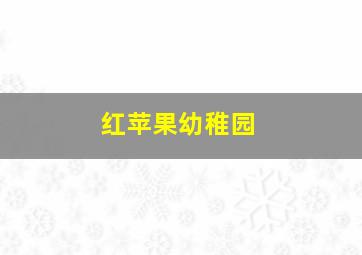 红苹果幼稚园